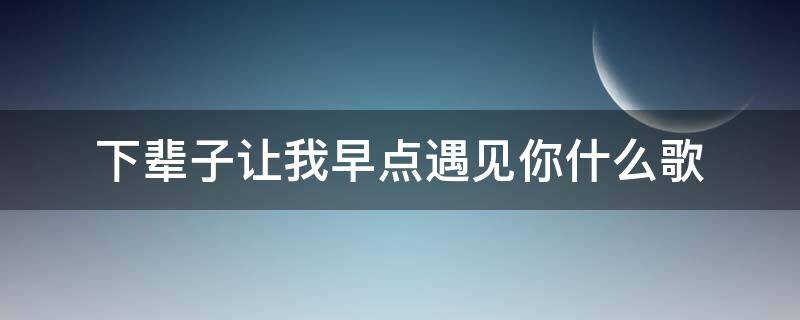 下辈子让我早点遇见你什么歌